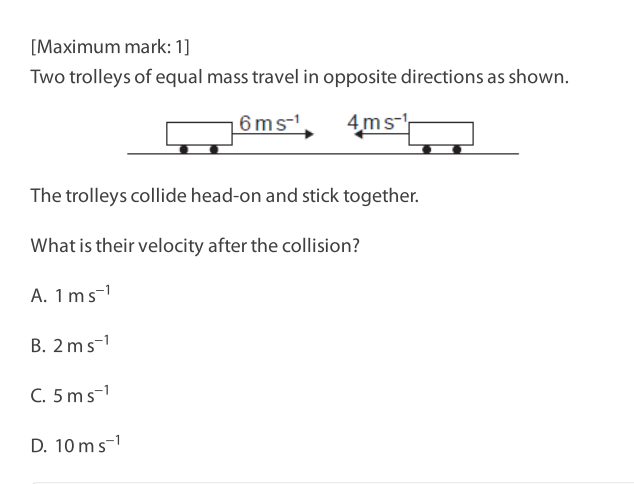 [Maximum mark: 1]

Two trolleys of equal mass travel in opposite directions as shown.

$6\,m\,s^{-1}$ $4\,m\,s^{-1}$

The trolleys collide head-on and stick together.

What is their velocity after the collision?

A. $1\,m\,s^{-1}$

B. $2\,m\,s^{-1}$

C. $5\,m\,s^{-1}$

D. $10\,m\,s^{-1}$